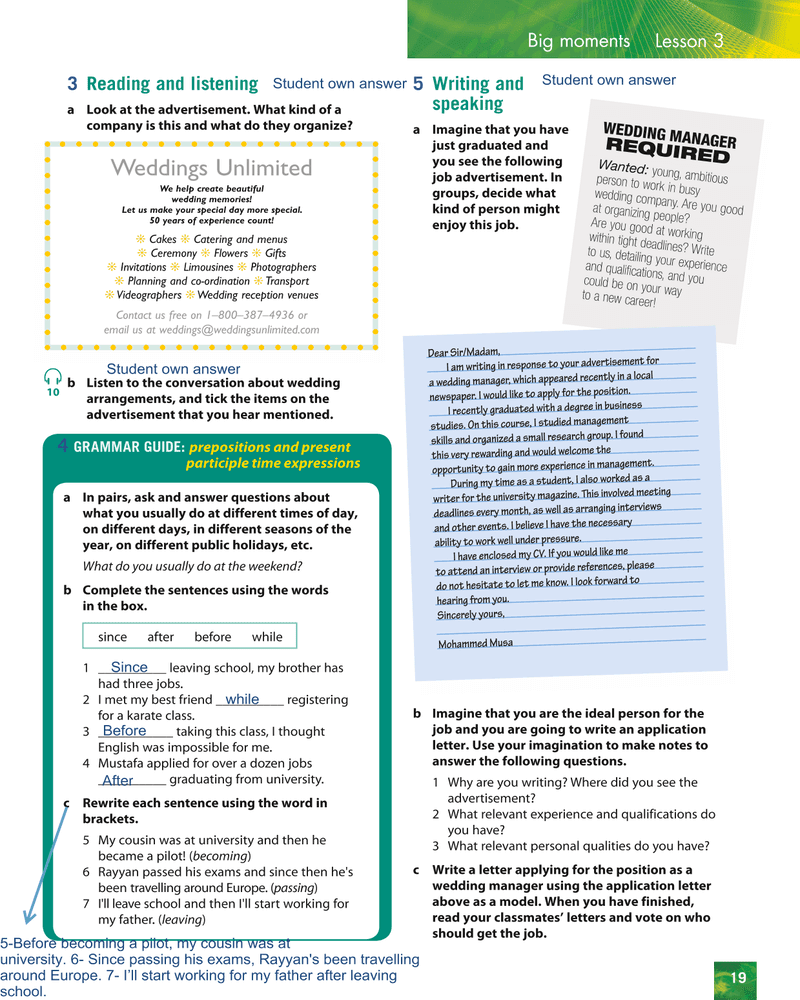 Big moments Lesson 3

3 Reading and listening Student own answer

a Look at the advertisement. What kind of a company is this and what do they organize?

Weddings Unlimited
We help create beautiful wedding memories!
Let us make your special day more special.
50 years of experience count!

Cakes Catering and menus
Ceremony Flowers Gifts
Invitations Limousines Photographers
Planning and co-ordination Transport
Videographers Wedding reception venues

Contact us free on 1–800–387–4936 or email us at weddings@weddingsunlimited.com

Student own answer
10 b Listen to the conversation about wedding arrangements, and tick the items on the advertisement that you hear mentioned.

4 GRAMMAR GUIDE: prepositions and present participle time expressions

a In pairs, ask and answer questions about what you usually do at different times of day, on different days, in different seasons of the year, on different public holidays, etc.
What do you usually do at the weekend?

b Complete the sentences using the words in the box.

since after before while

1 Since leaving school, my brother has had three jobs.
2 I met my best friend while registering for a karate class.
3 Before taking this class, I thought English was impossible for me.
4 Mustafa applied for over a dozen jobs After graduating from university.

c Rewrite each sentence using the word in brackets.
5 My cousin was at university and then he became a pilot! (becoming)
6 Rayyan passed his exams and since then he's been travelling around Europe. (passing)
7 I'll leave school and then I'll start working for my father. (leaving)

5-Before becoming a pilot, my cousin was at university. 6- Since passing his exams, Rayyan's been travelling around Europe. 7- I'll start working for my father after leaving school.

5 Writing and speaking Student own answer

a Imagine that you have just graduated and you see the following job advertisement. In groups, decide what kind of person might enjoy this job.

WEDDING MANAGER REQUIRED
Wanted: young, ambitious person to work in busy wedding company. Are you good at organizing people? Are you good at working within tight deadlines? Write to us, detailing your experience and qualifications, and you could be on your way to a new career!

Dear Sir/Madam,
I am writing in response to your advertisement for a wedding manager, which appeared recently in a local newspaper. I would like to apply for the position.
I recently graduated with a degree in business studies. On this course, I studied management skills and organized a small research group. I found this very rewarding and would welcome the opportunity to gain more experience in management.
During my time as a student, I also worked as a writer for the university magazine. This involved meeting deadlines every month, as well as arranging interviews and other events. I believe I have the necessary ability to work well under pressure.
I have enclosed my CV. If you would like me to attend an interview or provide references, please do not hesitate to let me know. I look forward to hearing from you.
Sincerely yours,
Mohammed Musa

b Imagine that you are the ideal person for the job and you are going to write an application letter. Use your imagination to make notes to answer the following questions.
1 Why are you writing? Where did you see the advertisement?
2 What relevant experience and qualifications do you have?
3 What relevant personal qualities do you have?

c Write a letter applying for the position as a wedding manager using the application letter above as a model. When you have finished, read your classmates' letters and vote on who should get the job.

19